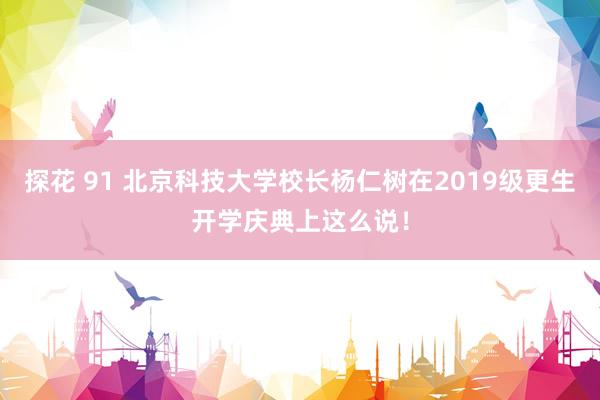 探花 91 北京科技大学校长杨仁树在2019级更生开学庆典上这么说！